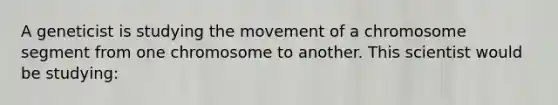 A geneticist is studying the movement of a chromosome segment from one chromosome to another. This scientist would be studying: